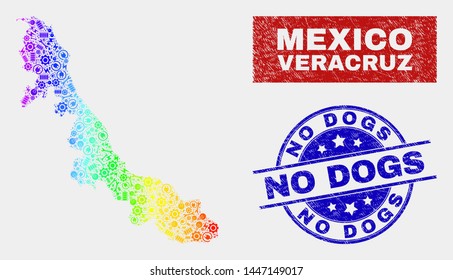 MEXICO
VERACRUZ

NO DOGS
NO DOGS
NO DOGS

shutterstock.com · 1447149017